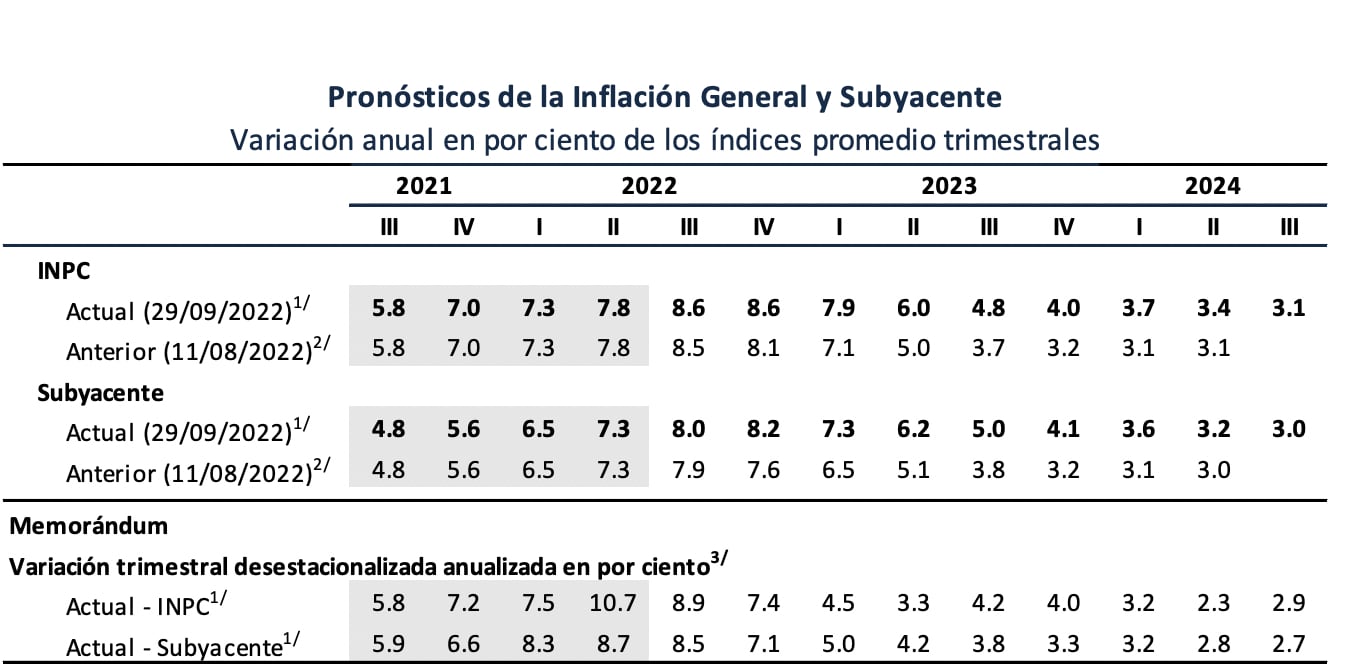 **Pronósticos de la Inflación General y Subyacente**
Variación anual en por ciento de los índices promedio trimestrales

| | 2021 | | 2022 | | | | 2023 | | | | 2024 | | |
|---|---|---|---|---|---|---|---|---|---|---|---|---|---|
| | III | IV | I | II | III | IV | I | II | III | IV | I | II | III |
| **INPC** | | | | | | | | | | | | | |
| Actual (29/09/2022)$^{1/}$ | **5.8** | **7.0** | **7.3** | **7.8** | **8.6** | **8.6** | **7.9** | **6.0** | **4.8** | **4.0** | **3.7** | **3.4** | **3.1** |
| Anterior (11/08/2022)$^{2/}$ | 5.8 | 7.0 | 7.3 | 7.8 | 8.5 | 8.1 | 7.1 | 5.0 | 3.7 | 3.2 | 3.1 | 3.1 | |
| **Subyacente** | | | | | | | | | | | | | |
| Actual (29/09/2022)$^{1/}$ | **4.8** | **5.6** | **6.5** | **7.3** | **8.0** | **8.2** | **7.3** | **6.2** | **5.0** | **4.1** | **3.6** | **3.2** | **3.0** |
| Anterior (11/08/2022)$^{2/}$ | 4.8 | 5.6 | 6.5 | 7.3 | 7.9 | 7.6 | 6.5 | 5.1 | 3.8 | 3.2 | 3.1 | 3.0 | |
| **Memorándum** | | | | | | | | | | | | | |
| **Variación trimestral desestacionalizada anualizada en por ciento$^{3/}$** | | | | | | | | | | | | | |
| Actual - INPC$^{1/}$ | 5.8 | 7.2 | 7.5 | 10.7 | 8.9 | 7.4 | 4.5 | 3.3 | 4.2 | 4.0 | 3.2 | 2.3 | 2.9 |
| Actual - Subyacente$^{1/}$ | 5.9 | 6.6 | 8.3 | 8.7 | 8.5 | 7.1 | 5.0 | 4.2 | 3.8 | 3.3 | 3.2 | 2.8 | 2.7 |